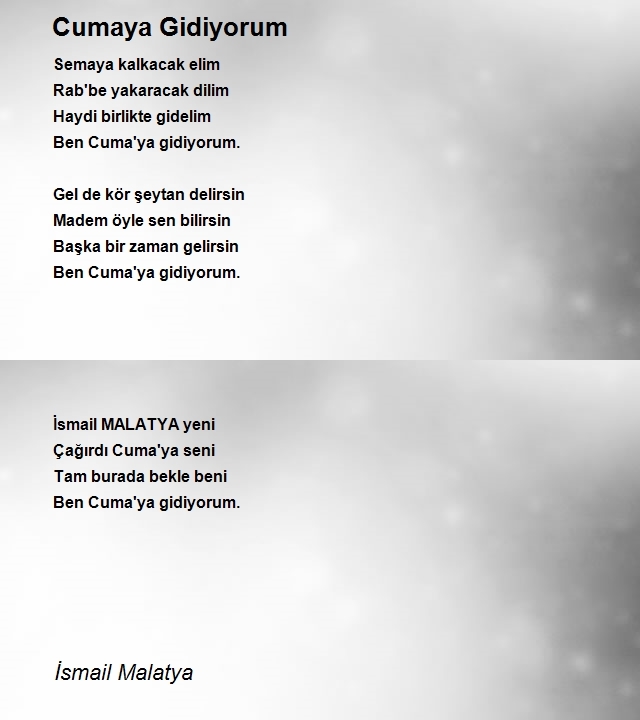 Cumaya Gidiyorum

Semaya kalkacak elim
Rab'be yakaracak dilim
Haydi birlikte gidelim
Ben Cuma'ya gidiyorum.

Gel de kör şeytan delirsin
Madem öyle sen bilirsin
Başka bir zaman gelirsin
Ben Cuma'ya gidiyorum.

İsmail MALATYA yeni
Çağırdı Cuma'ya seni
Tam burada bekle beni
Ben Cuma'ya gidiyorum.

İsmail Malatya